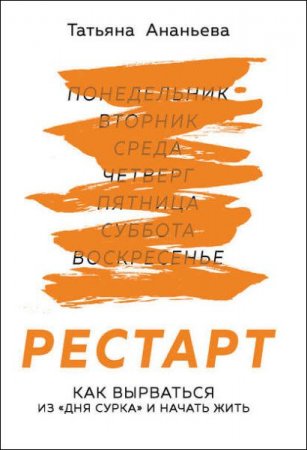 Татьяна Ананьева

ПОНЕДЕЛЬНИК
ВТОРНИК
СРЕДА
ЧЕТВЕРГ
ПЯТНИЦА
СУББОТА
ВОСКРЕСЕНЬЕ

РЕСТАРТ

КАК ВЫРВАТЬСЯ
ИЗ «ДНЯ СУРКА» И НАЧАТЬ ЖИТЬ